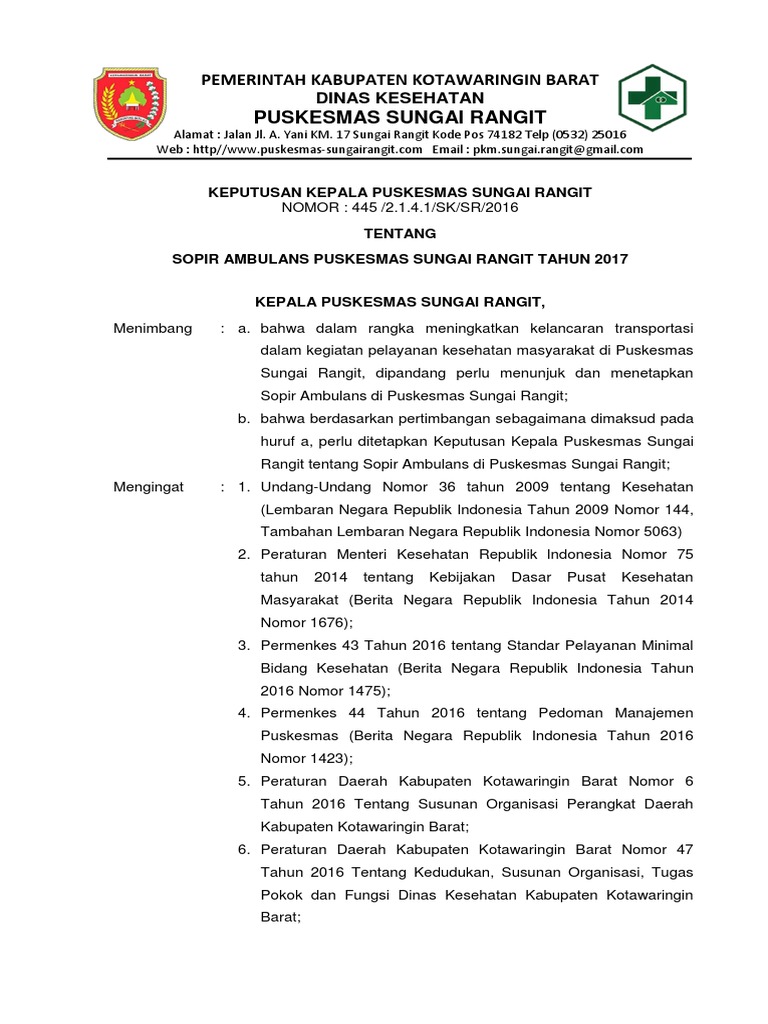 PEMERINTAH KABUPATEN KOTAWARINGIN BARAT
DINAS KESEHATAN
PUSKESMAS SUNGAI RANGIT
Alamat : Jalan Jl. A. Yani KM. 17 Sungai Rangit Kode Pos 74182 Telp (0532) 25016
Web : http//www.puskesmas-sungairangit.com Email : pkm.sungai.rangit@gmail.com

KEPUTUSAN KEPALA PUSKESMAS SUNGAI RANGIT
NOMOR : 445 /2.1.4.1/SK/SR/2016

TENTANG

SOPIR AMBULANS PUSKESMAS SUNGAI RANGIT TAHUN 2017

KEPALA PUSKESMAS SUNGAI RANGIT,

Menimbang : a. bahwa dalam rangka meningkatkan kelancaran transportasi dalam kegiatan pelayanan kesehatan masyarakat di Puskesmas Sungai Rangit, dipandang perlu menunjuk dan menetapkan Sopir Ambulans di Puskesmas Sungai Rangit;
b. bahwa berdasarkan pertimbangan sebagaimana dimaksud pada huruf a, perlu ditetapkan Keputusan Kepala Puskesmas Sungai Rangit tentang Sopir Ambulans di Puskesmas Sungai Rangit;

Mengingat : 1. Undang-Undang Nomor 36 tahun 2009 tentang Kesehatan (Lembaran Negara Republik Indonesia Tahun 2009 Nomor 144, Tambahan Lembaran Negara Republik Indonesia Nomor 5063)
2. Peraturan Menteri Kesehatan Republik Indonesia Nomor 75 tahun 2014 tentang Kebijakan Dasar Pusat Kesehatan Masyarakat (Berita Negara Republik Indonesia Tahun 2014 Nomor 1676);
3. Permenkes 43 Tahun 2016 tentang Standar Pelayanan Minimal Bidang Kesehatan (Berita Negara Republik Indonesia Tahun 2016 Nomor 1475);
4. Permenkes 44 Tahun 2016 tentang Pedoman Manajemen Puskesmas (Berita Negara Republik Indonesia Tahun 2016 Nomor 1423);
5. Peraturan Daerah Kabupaten Kotawaringin Barat Nomor 6 Tahun 2016 Tentang Susunan Organisasi Perangkat Daerah Kabupaten Kotawaringin Barat;
6. Peraturan Daerah Kabupaten Kotawaringin Barat Nomor 47 Tahun 2016 Tentang Kedudukan, Susunan Organisasi, Tugas Pokok dan Fungsi Dinas Kesehatan Kabupaten Kotawaringin Barat;